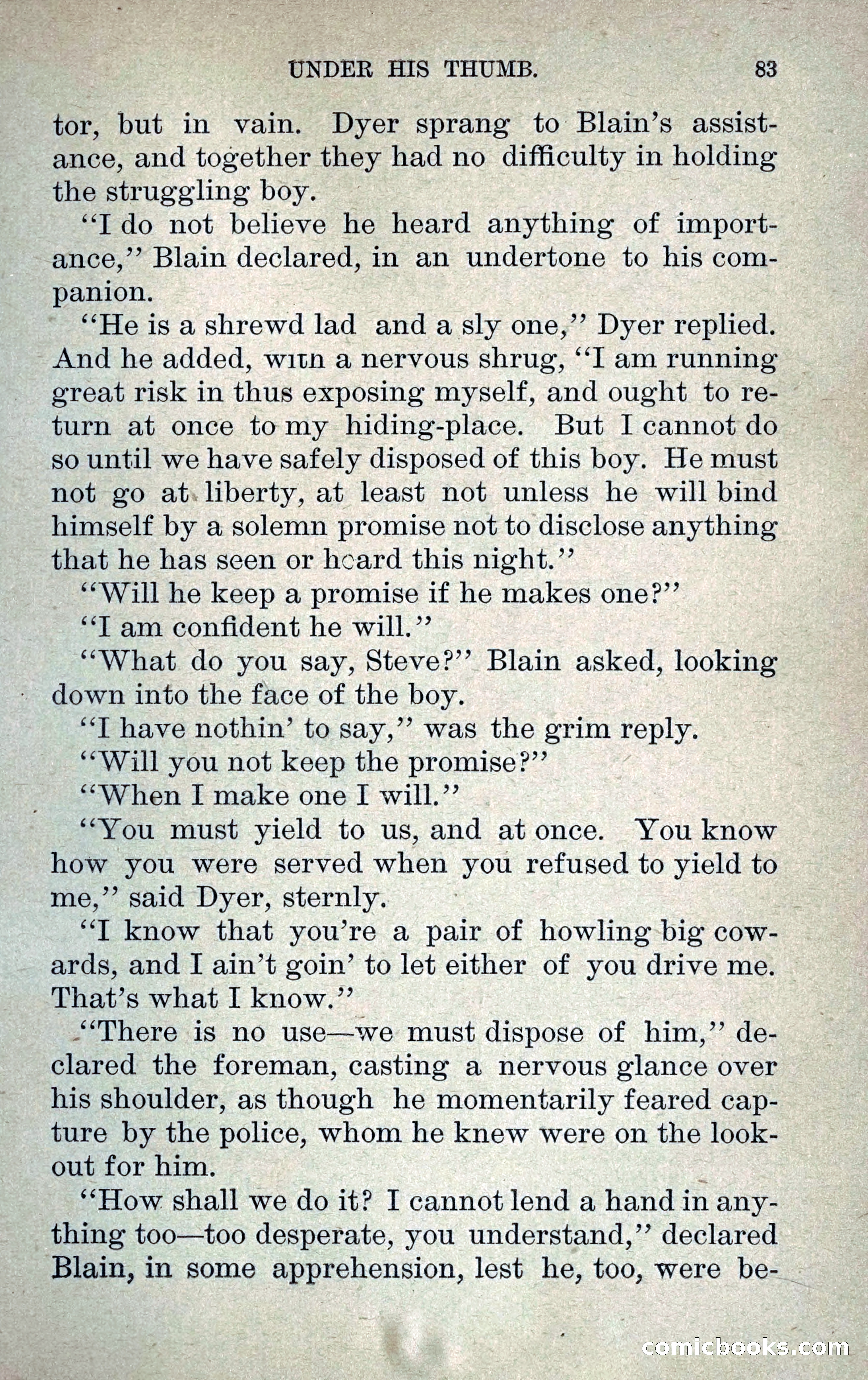 UNDER HIS THUMB. 83

tor, but in vain. Dyer sprang to Blain's assistance, and together they had no difficulty in holding the struggling boy.

"I do not believe he heard anything of importance," Blain declared, in an undertone to his companion.

"He is a shrewd lad and a sly one," Dyer replied. And he added, with a nervous shrug, "I am running great risk in thus exposing myself, and ought to return at once to my hiding-place. But I cannot do so until we have safely disposed of this boy. He must not go at liberty, at least not unless he will bind himself by a solemn promise not to disclose anything that he has seen or heard this night."

"Will he keep a promise if he makes one?"

"I am confident he will."

"What do you say, Steve?" Blain asked, looking down into the face of the boy.

"I have nothin' to say," was the grim reply.

"Will you not keep the promise?"

"When I make one I will."

"You must yield to us, and at once. You know how you were served when you refused to yield to me," said Dyer, sternly.

"I know that you're a pair of howling big cowards, and I ain't goin' to let either of you drive me. That's what I know."

"There is no use—we must dispose of him," declared the foreman, casting a nervous glance over his shoulder, as though he momentarily feared capture by the police, whom he knew were on the lookout for him.

"How shall we do it? I cannot lend a hand in anything too—too desperate, you understand," declared Blain, in some apprehension, lest he, too, were be-

comicbooks.com